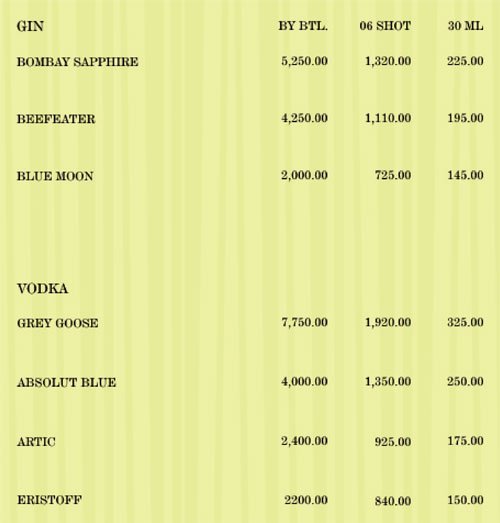 | GIN | BY BTL. | 06 SHOT | 30 ML |
|---|---|---|---|
| BOMBAY SAPPHIRE | 5,250.00 | 1,320.00 | 225.00 |
| BEEFEATER | 4,250.00 | 1,110.00 | 195.00 |
| BLUE MOON | 2,000.00 | 725.00 | 145.00 |
| VODKA | | | |
| GREY GOOSE | 7,750.00 | 1,920.00 | 325.00 |
| ABSOLUT BLUE | 4,000.00 | 1,350.00 | 250.00 |
| ARTIC | 2,400.00 | 925.00 | 175.00 |
| ERISTOFF | 2200.00 | 840.00 | 150.00 |